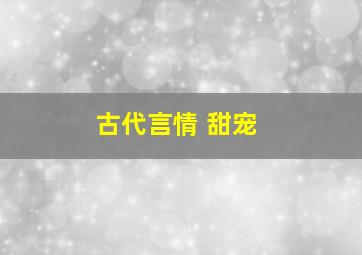 古代言情 甜宠